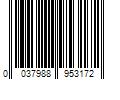 0 037988 953172